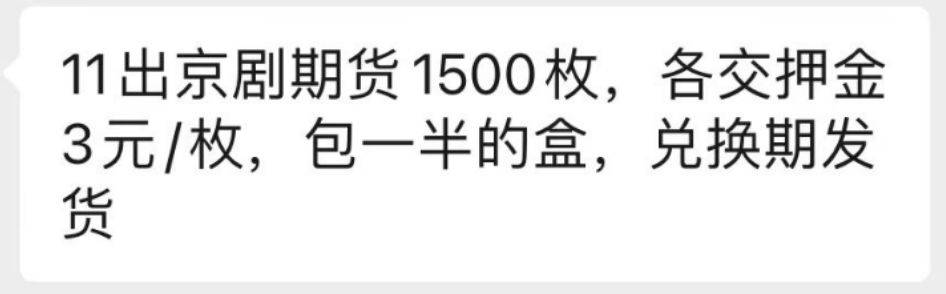 11出京剧期货1500枚，各交押金3元/枚，包一半的盒，兑换期发货